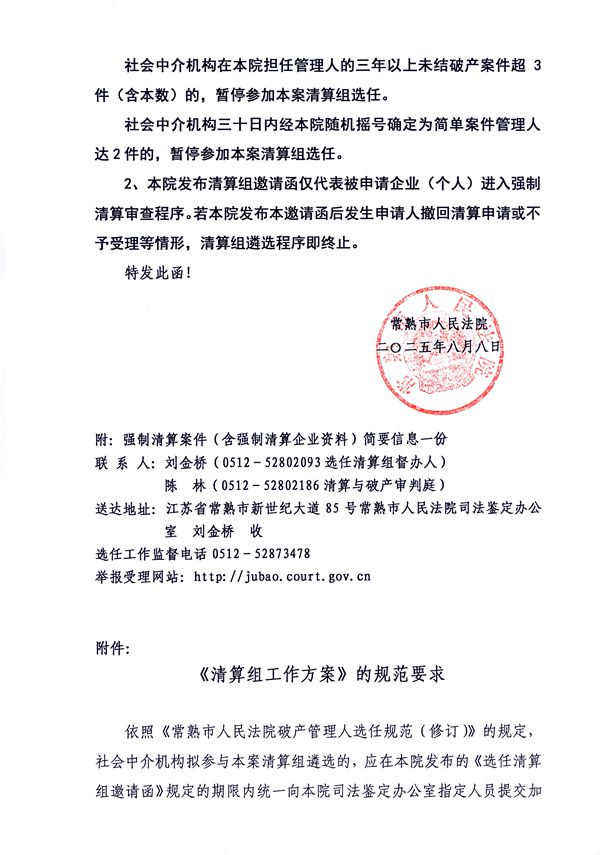 社会中介机构在本院担任管理人的三年以上未结破产案件超 3 件（含本数）的，暂停参加本案清算组选任。

社会中介机构三十日内经本院随机摇号确定为简单案件管理人达 2 件的，暂停参加本案清算组选任。

2、本院发布清算组邀请函仅代表被申请企业（个人）进入强制清算审查程序。若本院发布本邀请函后发生申请人撤回清算申请或不予受理等情形，清算组遴选程序即终止。

特发此函！

常熟市人民法院
二〇二五年八月八日

附：强制清算案件（含强制清算企业资料）简要信息一份
联 系 人：刘金桥（0512－52802093 选任清算组督办人）
陈 林（0512－52802186 清算与破产审判庭）
送达地址：江苏省常熟市新世纪大道 85 号常熟市人民法院司法鉴定办公室 刘金桥 收
选任工作监督电话 0512－52873478
举报受理网站：http://jubao.court.gov.cn

附件：

《清算组工作方案》的规范要求

依照《常熟市人民法院破产管理人选任规范（修订）》的规定，社会中介机构拟参与本案清算组遴选的，应在本院发布的《选任清算组邀请函》规定的期限内统一向本院司法鉴定办公室指定人员提交加